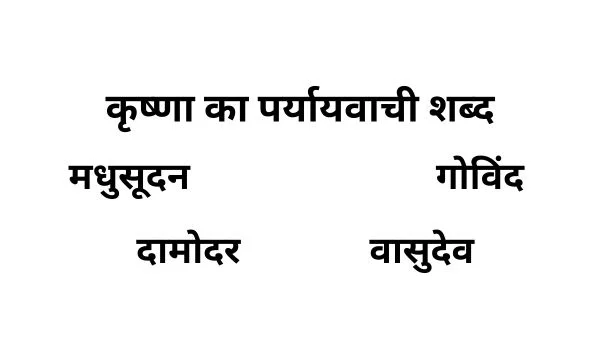 कृष्णा का पर्यायवाची शब्द

मधुसूदन

गोविंद

दामोदर

वासुदेव